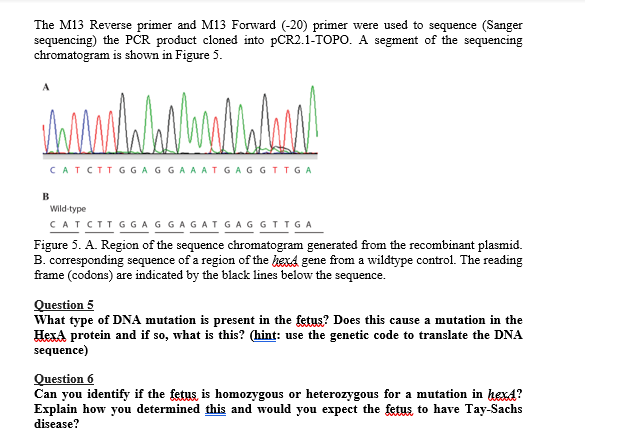 The M13 Reverse primer and M13 Forward (-20) primer were used to sequence (Sanger sequencing) the PCR product cloned into pCR2.1-TOPO. A segment of the sequencing chromatogram is shown in Figure 5.

A

C A T C T T G G A G G A A A T G A G G T T G A

B

Wild-type

C A T C T T G G A G G A G A T G A G G T T G A

Figure 5. A. Region of the sequence chromatogram generated from the recombinant plasmid. B. corresponding sequence of a region of the hexA gene from a wildtype control. The reading frame (codons) are indicated by the black lines below the sequence.

Question 5
What type of DNA mutation is present in the fetus? Does this cause a mutation in the HexA protein and if so, what is this? (hint: use the genetic code to translate the DNA sequence)

Question 6
Can you identify if the fetus is homozygous or heterozygous for a mutation in hexA? Explain how you determined this and would you expect the fetus to have Tay-Sachs disease?